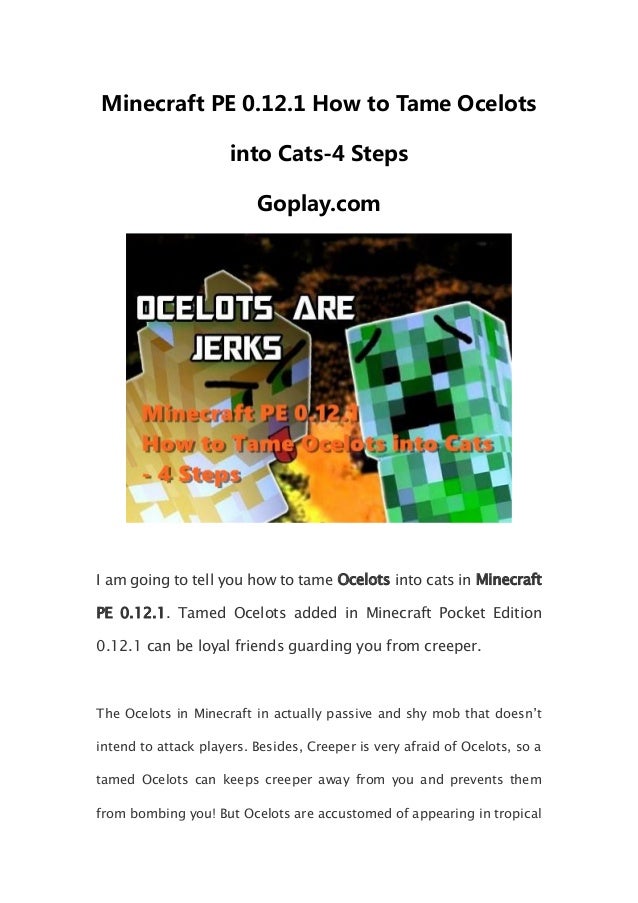 Minecraft PE 0.12.1 How to Tame Ocelots into Cats-4 Steps

Goplay.com

OCELOTS ARE JERKS

Minecraft PE 0.12.1
How to Tame Ocelots into Cats
- 4 Steps

I am going to tell you how to tame Ocelots into cats in Minecraft PE 0.12.1. Tamed Ocelots added in Minecraft Pocket Edition 0.12.1 can be loyal friends guarding you from creeper.

The Ocelots in Minecraft in actually passive and shy mob that doesn't intend to attack players. Besides, Creeper is very afraid of Ocelots, so a tamed Ocelots can keeps creeper away from you and prevents them from bombing you! But Ocelots are accustomed of appearing in tropical